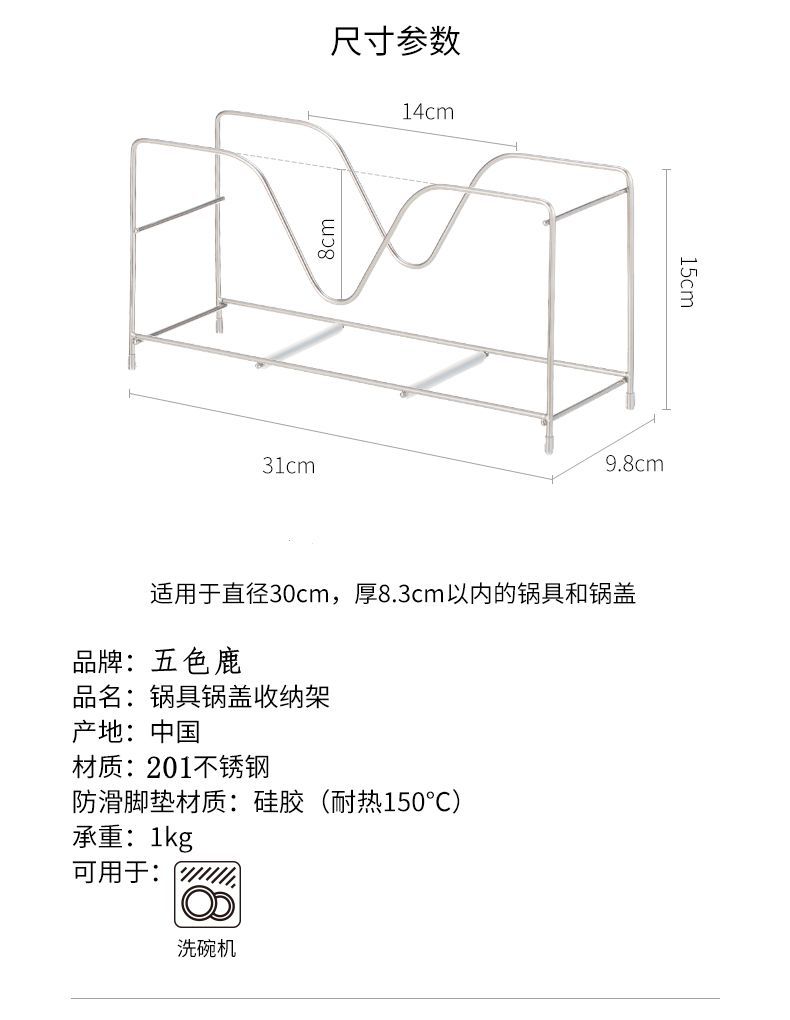 尺寸参数

14cm

8cm

15cm

31cm

9.8cm

适用于直径30cm，厚8.3cm以内的锅具和锅盖

品牌：五色鹿
品名：锅具锅盖收纳架
产地：中国
材质：201不锈钢
防滑脚垫材质：硅胶（耐热150°C）
承重：1kg
可用于：

洗碗机